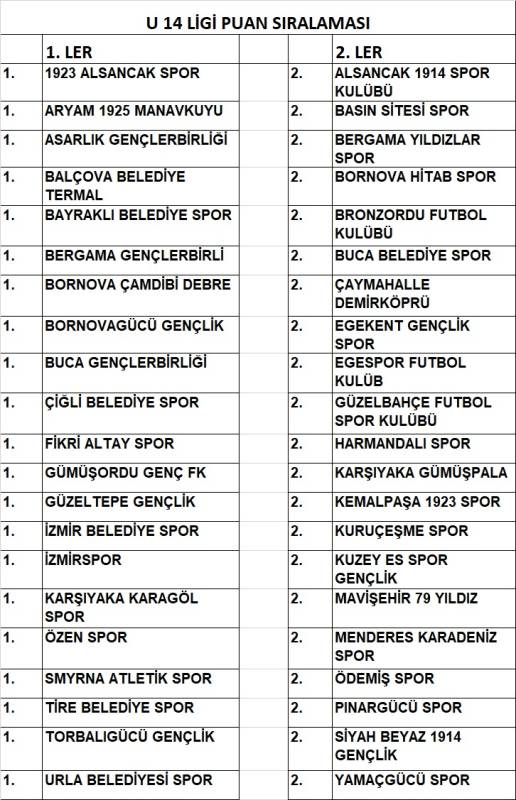 U 14 LİGİ PUAN SIRALAMASI

|  | 1. LER |  |  | 2. LER |
|---|---|---|---|---|
| 1. | 1923 ALSANCAK SPOR |  | 2. | ALSANCAK 1914 SPOR KULÜBÜ |
| 1. | ARYAM 1925 MANAVKUYU |  | 2. | BASIN SİTESİ SPOR |
| 1. | ASARLIK GENÇLERBİRLİĞİ |  | 2. | BERGAMA YILDIZLAR SPOR |
| 1. | BALÇOVA BELEDİYE TERMAL |  | 2. | BORNOVA HİTAB SPOR |
| 1. | BAYRAKLI BELEDİYE SPOR |  | 2. | BRONZORDU FUTBOL KULÜBÜ |
| 1. | BERGAMA GENÇLERBİRLİ |  | 2. | BUCA BELEDİYE SPOR |
| 1. | BORNOVA ÇAMDİBİ DEBRE |  | 2. | ÇAYMAHALLE DEMİRKÖPRÜ |
| 1. | BORNOVAGÜCÜ GENÇLİK |  | 2. | EGEKENT GENÇLİK SPOR |
| 1. | BUCA GENÇLERBİRLİĞİ |  | 2. | EGESPOR FUTBOL KULÜB |
| 1. | ÇİĞLİ BELEDİYE SPOR |  | 2. | GÜZELBAHÇE FUTBOL SPOR KULÜBÜ |
| 1. | FİKRİ ALTAY SPOR |  | 2. | HARMANDALI SPOR |
| 1. | GÜMÜŞORDU GENÇ FK |  | 2. | KARŞIYAKA GÜMÜŞPALA |
| 1. | GÜZELTEPE GENÇLİK |  | 2. | KEMALPAŞA 1923 SPOR |
| 1. | İZMİR BELEDİYE SPOR |  | 2. | KURUÇEŞME SPOR |
| 1. | İZMİRSPOR |  | 2. | KUZEY ES SPOR GENÇLİK |
| 1. | KARŞIYAKA KARAGÖL SPOR |  | 2. | MAVİŞEHİR 79 YILDIZ |
| 1. | ÖZEN SPOR |  | 2. | MENDERES KARADENİZ SPOR |
| 1. | SMYRNA ATLETİK SPOR |  | 2. | ÖDEMİŞ SPOR |
| 1. | TİRE BELEDİYE SPOR |  | 2. | PINARGÜCÜ SPOR |
| 1. | TORBALIGÜCÜ GENÇLİK |  | 2. | SİYAH BEYAZ 1914 GENÇLİK |
| 1. | URLA BELEDİYESİ SPOR |  | 2. | YAMAÇGÜCÜ SPOR |